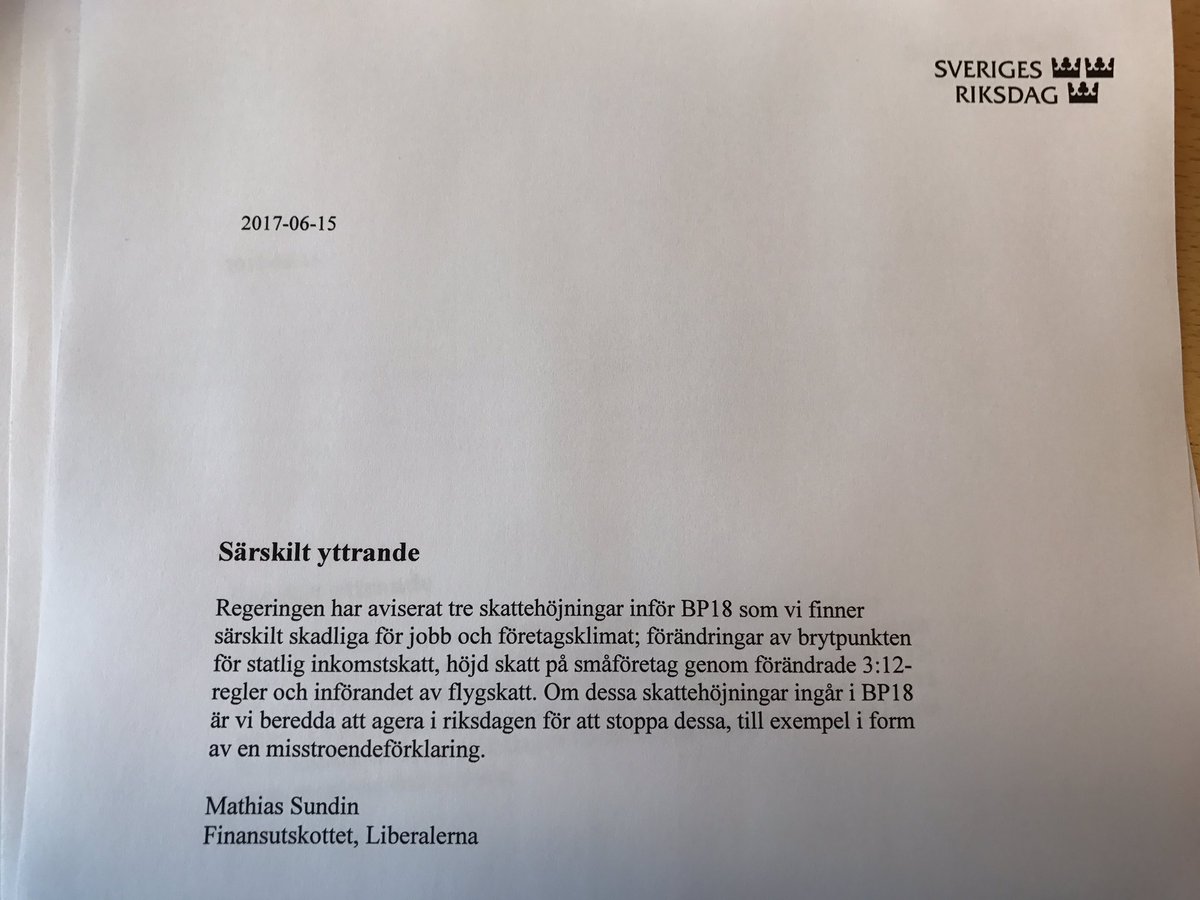 SVERIGES
RIKSDAG

2017-06-15

Särskilt yttrande

Regeringen har aviserat tre skattehöjningar inför BP18 som vi finner särskilt skadliga för jobb och företagsklimat; förändringar av brytpunkten för statlig inkomstskatt, höjd skatt på småföretag genom förändrade 3:12-regler och införandet av flygskatt. Om dessa skattehöjningar ingår i BP18 är vi beredda att agera i riksdagen för att stoppa dessa, till exempel i form av en misstroendeförklaring.

Mathias Sundin
Finansutskottet, Liberalerna